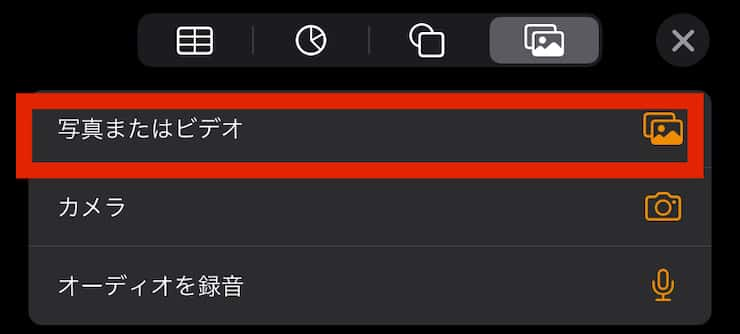 写真またはビデオ

カメラ

オーディオを録音